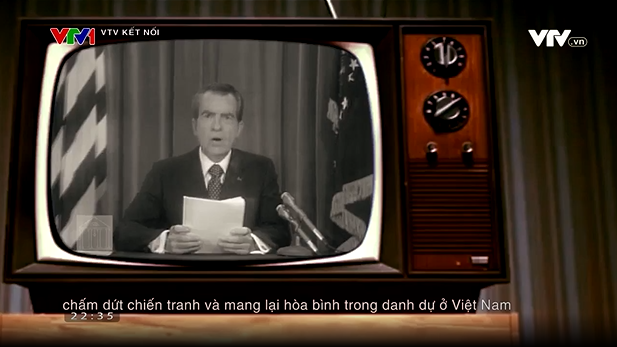 VTV1 VTV KẾT NỐI

VTV.vn

chấm dứt chiến tranh và mang lại hòa bình trong danh dự ở Việt Nam

22:35